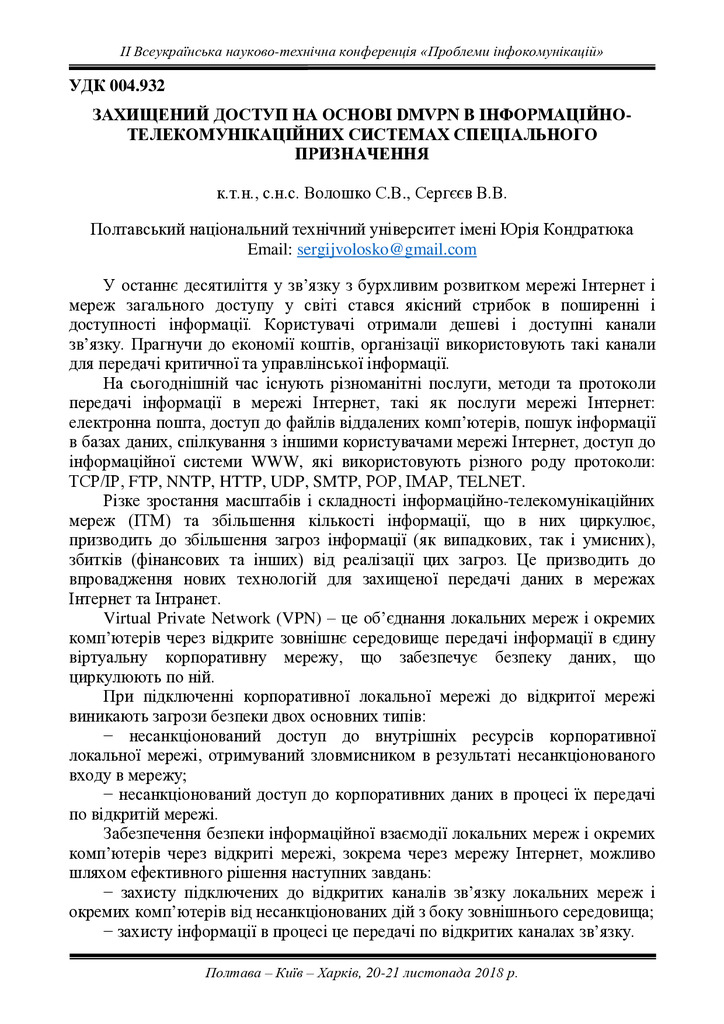 ІІ Всеукраїнська науково-технічна конференція «Проблеми інфокомунікацій»

УДК 004.932

ЗАХИЩЕНИЙ ДОСТУП НА ОСНОВІ DMVPN В ІНФОРМАЦІЙНО-ТЕЛЕКОМУНІКАЦІЙНИХ СИСТЕМАХ СПЕЦІАЛЬНОГО ПРИЗНАЧЕННЯ

к.т.н., с.н.с. Волошко С.В., Сергєєв В.В.

Полтавський національний технічний університет імені Юрія Кондратюка
Email: sergijvolosko@gmail.com

У останнє десятиліття у зв'язку з бурхливим розвитком мережі Інтернет і мереж загального доступу у світі стався якісний стрибок в поширенні і доступності інформації. Користувачі отримали дешеві і доступні канали зв'язку. Прагнучи до економії коштів, організації використовують такі канали для передачі критичної та управлінської інформації.

На сьогоднішній час існують різноманітні послуги, методи та протоколи передачі інформації в мережі Інтернет, такі як послуги мережі Інтернет: електронна пошта, доступ до файлів віддалених комп'ютерів, пошук інформації в базах даних, спілкування з іншими користувачами мережі Інтернет, доступ до інформаційної системи WWW, які використовують різного роду протоколи: TCP/IP, FTP, NNTP, HTTP, UDP, SMTP, POP, IMAP, TELNET.

Різке зростання масштабів і складності інформаційно-телекомунікаційних мереж (ІТМ) та збільшення кількості інформації, що в них циркулює, призводить до збільшення загроз інформації (як випадкових, так і умисних), збитків (фінансових та інших) від реалізації цих загроз. Це призводить до впровадження нових технологій для захищеної передачі даних в мережах Інтернет та Інтранет.

Virtual Private Network (VPN) – це об'єднання локальних мереж і окремих комп'ютерів через відкрите зовнішнє середовище передачі інформації в єдину віртуальну корпоративну мережу, що забезпечує безпеку даних, що циркулюють по ній.

При підключенні корпоративної локальної мережі до відкритої мережі виникають загрози безпеки двох основних типів:

− несанкціонований доступ до внутрішніх ресурсів корпоративної локальної мережі, отримуваний зловмисником в результаті несанкціонованого входу в мережу;

− несанкціонований доступ до корпоративних даних в процесі їх передачі по відкритій мережі.

Забезпечення безпеки інформаційної взаємодії локальних мереж і окремих комп'ютерів через відкриті мережі, зокрема через мережу Інтернет, можливо шляхом ефективного рішення наступних завдань:

− захисту підключених до відкритих каналів зв'язку локальних мереж і окремих комп'ютерів від несанкціонованих дій з боку зовнішнього середовища;

− захисту інформації в процесі це передачі по відкритих каналах зв'язку.

Полтава – Київ – Харків, 20-21 листопада 2018 р.